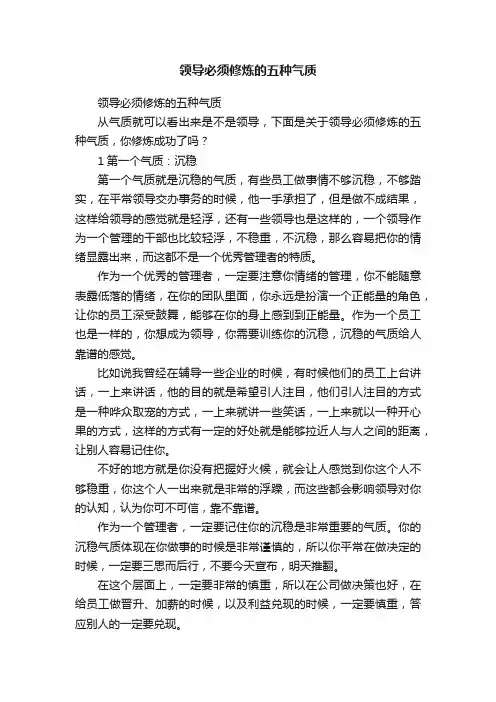 领导必须修炼的五种气质

领导必须修炼的五种气质

从气质就可以看出来是不是领导，下面是关于领导必须修炼的五种气质，你修炼成功了吗？

1 第一个气质：沉稳

第一个气质就是沉稳的气质，有些员工做事情不够沉稳，不够踏实，在平常领导交办事务的时候，他一手承担了，但是做不成结果，这样给领导的感觉就是轻浮，还有一些领导也是这样的，一个领导作为一个管理的干部也比较轻浮，不稳重，不沉稳，那么容易把你的情绪显露出来，而这都不是一个优秀管理者的特质。

作为一个优秀的管理者，一定要注意你情绪的管理，你不能随意表露低落的情绪，在你的团队里面，你永远是扮演一个正能量的角色，让你的员工深受鼓舞，能够在你的身上感到到正能量。作为一个员工也是一样的，你想成为领导，你需要训练你的沉稳，沉稳的气质给人靠谱的感觉。

比如说我曾经在辅导一些企业的时候，有时候他们的员工上台讲话，一上来讲话，他的目的就是希望引人注目，他们引人注目的方式是一种哗众取宠的方式，一上来就讲一些笑话，一上来就以一种开心果的方式，这样的方式有一定的好处就是能够拉近人与人之间的距离，让别人容易记住你。

不好的地方就是你没有把握好火候，就会让人感觉到你这个人不够稳重，你这个人一出来就是非常的浮躁，而这些都会影响领导对你的认知，认为你可不可信，靠不靠谱。

作为一个管理者，一定要记住你的沉稳是非常重要的气质。你的沉稳气质体现在你做事的时候是非常谨慎的，所以你平常在做决定的时候，一定要三思而后行，不要今天宣布，明天推翻。

在这个层面上，一定要非常的慎重，所以在公司做决策也好，在给员工做晋升、加薪的时候，以及利益兑现的时候，一定要慎重，答应别人的一定要兑现。